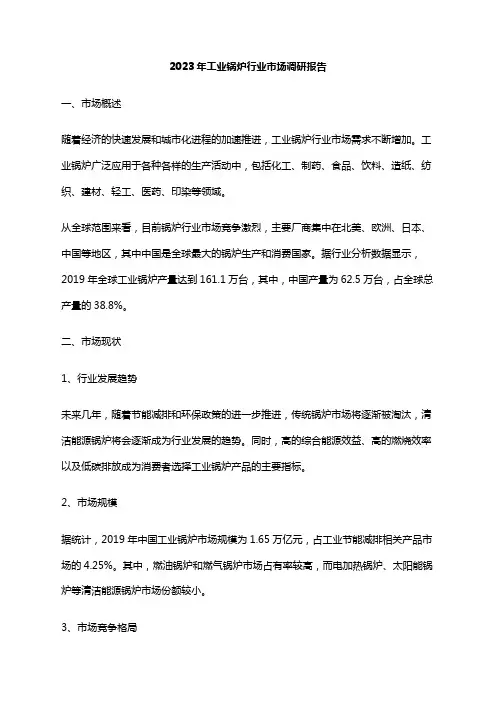 2023年工业锅炉行业市场调研报告

一、市场概述

随着经济的快速发展和城市化进程的加速推进，工业锅炉行业市场需求不断增加。工业锅炉广泛应用于各种各样的生产活动中，包括化工、制药、食品、饮料、造纸、纺织、建材、轻工、医药、印染等领域。

从全球范围来看，目前锅炉行业市场竞争激烈，主要厂商集中在北美、欧洲、日本、中国等地区，其中中国是全球最大的锅炉生产和消费国家。据行业分析数据显示，2019年全球工业锅炉产量达到161.1万台，其中，中国产量为62.5万台，占全球总产量的38.8%。

二、市场现状

1、行业发展趋势

未来几年，随着节能减排和环保政策的进一步推进，传统锅炉市场将逐渐被淘汰，清洁能源锅炉将会逐渐成为行业发展的趋势。同时，高的综合能源效益、高的燃烧效率以及低碳排放成为消费者选择工业锅炉产品的主要指标。

2、市场规模

据统计，2019年中国工业锅炉市场规模为1.65万亿元，占工业节能减排相关产品市场的4.25%。其中，燃油锅炉和燃气锅炉市场占有率较高，而电加热锅炉、太阳能锅炉等清洁能源锅炉市场份额较小。

3、市场竞争格局